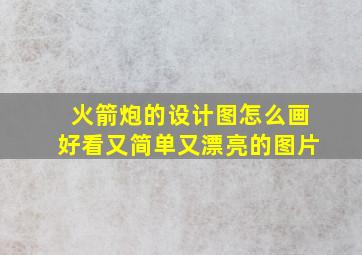 火箭炮的设计图怎么画
好看又简单又漂亮的图片